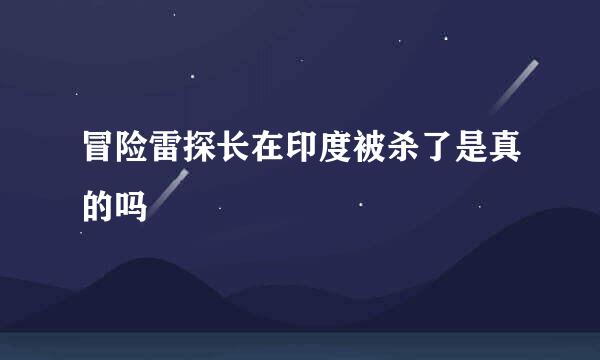 冒险雷探长在印度被杀了是真的吗